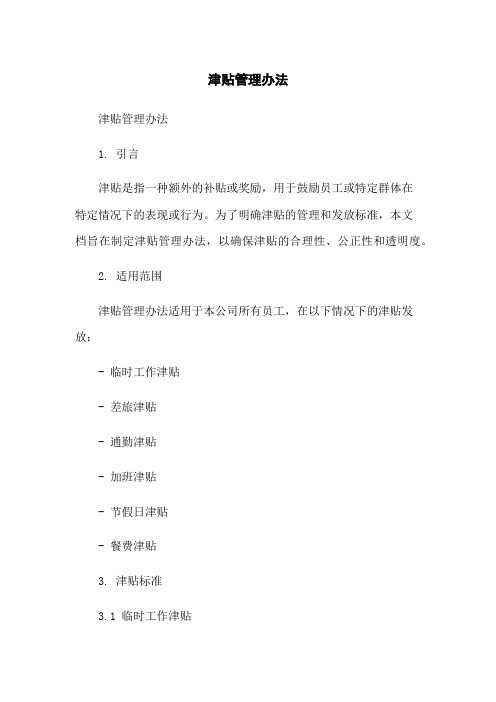 津贴管理办法

津贴管理办法

1. 引言

津贴是指一种额外的补贴或奖励，用于鼓励员工或特定群体在特定情况下的表现或行为。为了明确津贴的管理和发放标准，本文档旨在制定津贴管理办法，以确保津贴的合理性、公正性和透明度。

2. 适用范围

津贴管理办法适用于本公司所有员工，在以下情况下的津贴发放：

- 临时工作津贴

- 差旅津贴

- 通勤津贴

- 加班津贴

- 节假日津贴

- 餐费津贴

3. 津贴标准

3.1 临时工作津贴